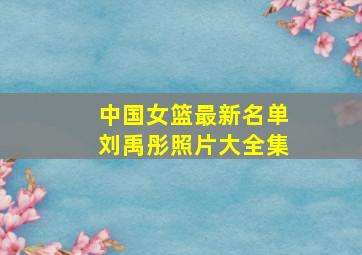 中国女篮最新名单
刘禹彤照片大全集